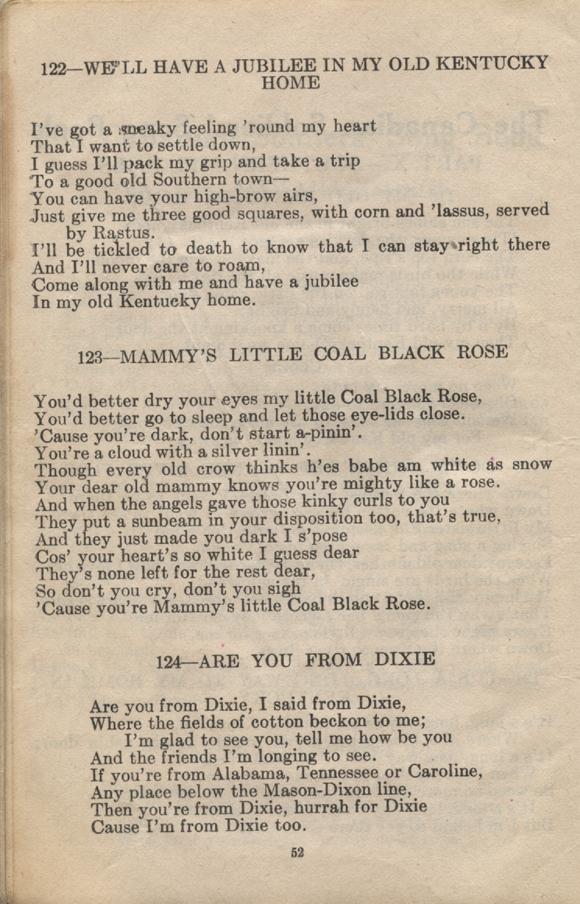 122—WE'LL HAVE A JUBILEE IN MY OLD KENTUCKY HOME

I've got a sneaky feeling 'round my heart
That I want to settle down,
I guess I'll pack my grip and take a trip
To a good old Southern town—
You can have your high-brow airs,
Just give me three good squares, with corn and 'lassus, served by Rastus.
I'll be tickled to death to know that I can stay right there
And I'll never care to roam,
Come along with me and have a jubilee
In my old Kentucky home.

123—MAMMY'S LITTLE COAL BLACK ROSE

You'd better dry your eyes my little Coal Black Rose,
You'd better go to sleep and let those eye-lids close.
'Cause you're dark, don't start a-pinin'.
You're a cloud with a silver linin'.
Though every old crow thinks h'es babe am white as snow
Your dear old mammy knows you're mighty like a rose.
And when the angels gave those kinky curls to you
They put a sunbeam in your disposition too, that's true,
And they just made you dark I s'pose
Cos' your heart's so white I guess dear
They's none left for the rest dear,
So don't you cry, don't you sigh
'Cause you're Mammy's little Coal Black Rose.

124—ARE YOU FROM DIXIE

Are you from Dixie, I said from Dixie,
Where the fields of cotton beckon to me;
I'm glad to see you, tell me how be you
And the friends I'm longing to see.
If you're from Alabama, Tennessee or Caroline,
Any place below the Mason-Dixon line,
Then you're from Dixie, hurrah for Dixie
Cause I'm from Dixie too.

52